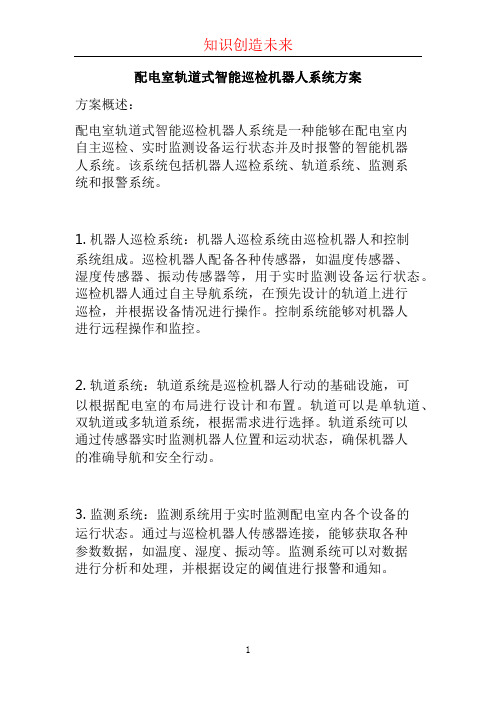 知识创造未来

配电室轨道式智能巡检机器人系统方案

方案概述：

配电室轨道式智能巡检机器人系统是一种能够在配电室内自主巡检、实时监测设备运行状态并及时报警的智能机器人系统。该系统包括机器人巡检系统、轨道系统、监测系统和报警系统。

1. 机器人巡检系统：机器人巡检系统由巡检机器人和控制系统组成。巡检机器人配备各种传感器，如温度传感器、湿度传感器、振动传感器等，用于实时监测设备运行状态。巡检机器人通过自主导航系统，在预先设计的轨道上进行巡检，并根据设备情况进行操作。控制系统能够对机器人进行远程操作和监控。

2. 轨道系统：轨道系统是巡检机器人行动的基础设施，可以根据配电室的布局进行设计和布置。轨道可以是单轨道、双轨道或多轨道系统，根据需求进行选择。轨道系统可以通过传感器实时监测机器人位置和运动状态，确保机器人的准确导航和安全行动。

3. 监测系统：监测系统用于实时监测配电室内各个设备的运行状态。通过与巡检机器人传感器连接，能够获取各种参数数据，如温度、湿度、振动等。监测系统可以对数据进行分析和处理，并根据设定的阈值进行报警和通知。

1